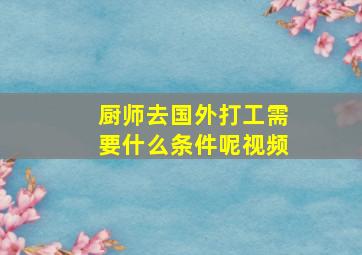 厨师去国外打工需要什么条件呢视频